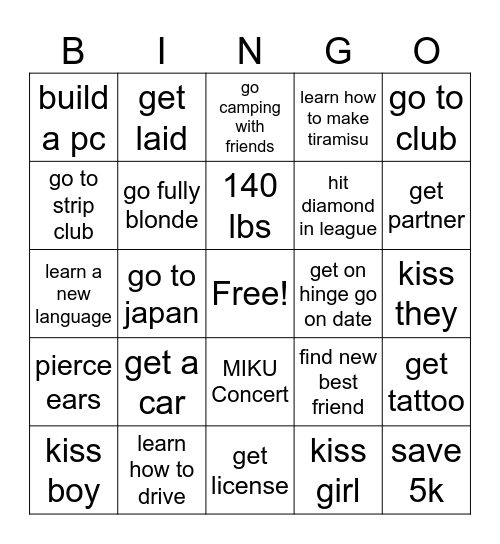 | B | I | N | G | O |
|---|---|---|---|---|
| build a pc | get laid | go camping with friends | learn how to make tiramisu | go to club |
| go to strip club | go fully blonde | 140 lbs | hit diamond in league | get partner |
| learn a new language | go to japan | Free! | get on hinge go on date | kiss they |
| pierce ears | get a car | MIKU Concert | find new best friend | get tattoo |
| kiss boy | learn how to drive | get license | kiss girl | save 5k |